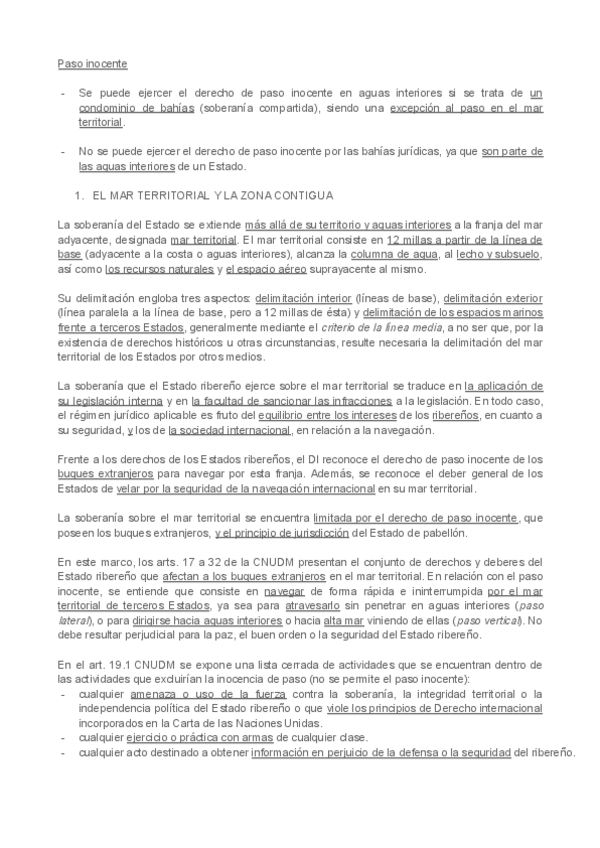 Paso inocente

- Se puede ejercer el derecho de paso inocente en aguas interiores si se trata de un condominio de bahías (soberanía compartida), siendo una excepción al paso en el mar territorial.

- No se puede ejercer el derecho de paso inocente por las bahías jurídicas, ya que son parte de las aguas interiores de un Estado.

1. EL MAR TERRITORIAL Y LA ZONA CONTIGUA

La soberanía del Estado se extiende más allá de su territorio y aguas interiores a la franja del mar adyacente, designada mar territorial. El mar territorial consiste en 12 millas a partir de la línea de base (adyacente a la costa o aguas interiores), alcanza la columna de agua, al lecho y subsuelo, así como los recursos naturales y el espacio aéreo suprayacente al mismo.

Su delimitación engloba tres aspectos: delimitación interior (líneas de base), delimitación exterior (línea paralela a la línea de base, pero a 12 millas de ésta) y delimitación de los espacios marinos frente a terceros Estados, generalmente mediante el criterio de la línea media, a no ser que, por la existencia de derechos históricos u otras circunstancias, resulte necesaria la delimitación del mar territorial de los Estados por otros medios.

La soberanía que el Estado ribereño ejerce sobre el mar territorial se traduce en la aplicación de su legislación interna y en la facultad de sancionar las infracciones a la legislación. En todo caso, el régimen jurídico aplicable es fruto del equilibrio entre los intereses de los ribereños, en cuanto a su seguridad, y los de la sociedad internacional, en relación a la navegación.

Frente a los derechos de los Estados ribereños, el DI reconoce el derecho de paso inocente de los buques extranjeros para navegar por esta franja. Además, se reconoce el deber general de los Estados de velar por la seguridad de la navegación internacional en su mar territorial.

La soberanía sobre el mar territorial se encuentra limitada por el derecho de paso inocente, que poseen los buques extranjeros, y el principio de jurisdicción del Estado de pabellón.

En este marco, los arts. 17 a 32 de la CNUDM presentan el conjunto de derechos y deberes del Estado ribereño que afectan a los buques extranjeros en el mar territorial. En relación con el paso inocente, se entiende que consiste en navegar de forma rápida e ininterrumpida por el mar territorial de terceros Estados, ya sea para atravesarlo sin penetrar en aguas interiores (paso lateral), o para dirigirse hacia aguas interiores o hacia alta mar viniendo de ellas (paso vertical). No debe resultar perjudicial para la paz, el buen orden o la seguridad del Estado ribereño.

En el art. 19.1 CNUDM se expone una lista cerrada de actividades que se encuentran dentro de las actividades que excluirían la inocencia de paso (no se permite el paso inocente):
- cualquier amenaza o uso de la fuerza contra la soberanía, la integridad territorial o la independencia política del Estado ribereño o que viole los principios de Derecho internacional incorporados en la Carta de las Naciones Unidas.
- cualquier ejercicio o práctica con armas de cualquier clase.
- cualquier acto destinado a obtener información en perjuicio de la defensa o la seguridad del ribereño.